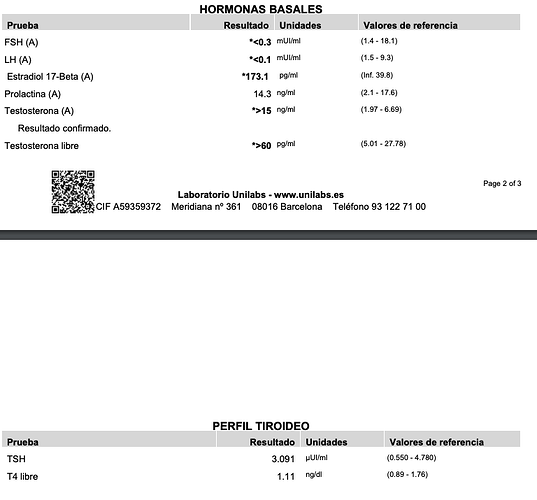 HORMONAS BASALES

| Prueba | Resultado | Unidades | Valores de referencia |
|---|---|---|---|
| FSH (A) | *<0.3 | mUI/ml | (1.4 - 18.1) |
| LH (A) | *<0.1 | mUI/ml | (1.5 - 9.3) |
| Estradiol 17-Beta (A) | *173.1 | pg/ml | (Inf. 39.8) |
| Prolactina (A) | 14.3 | ng/ml | (2.1 - 17.6) |
| Testosterona (A) | *>15 | ng/ml | (1.97 - 6.69) |
| Resultado confirmado. | | | |
| Testosterona libre | *>60 | pg/ml | (5.01 - 27.78) |

Page 2 of 3

Laboratorio Unilabs - www.unilabs.es
CIF A59359372 Meridiana nº 361 08016 Barcelona Teléfono 93 122 71 00

PERFIL TIROIDEO

| Prueba | Resultado | Unidades | Valores de referencia |
|---|---|---|---|
| TSH | 3.091 | µUI/ml | (0.550 - 4.780) |
| T4 libre | 1.11 | ng/dl | (0.89 - 1.76) |